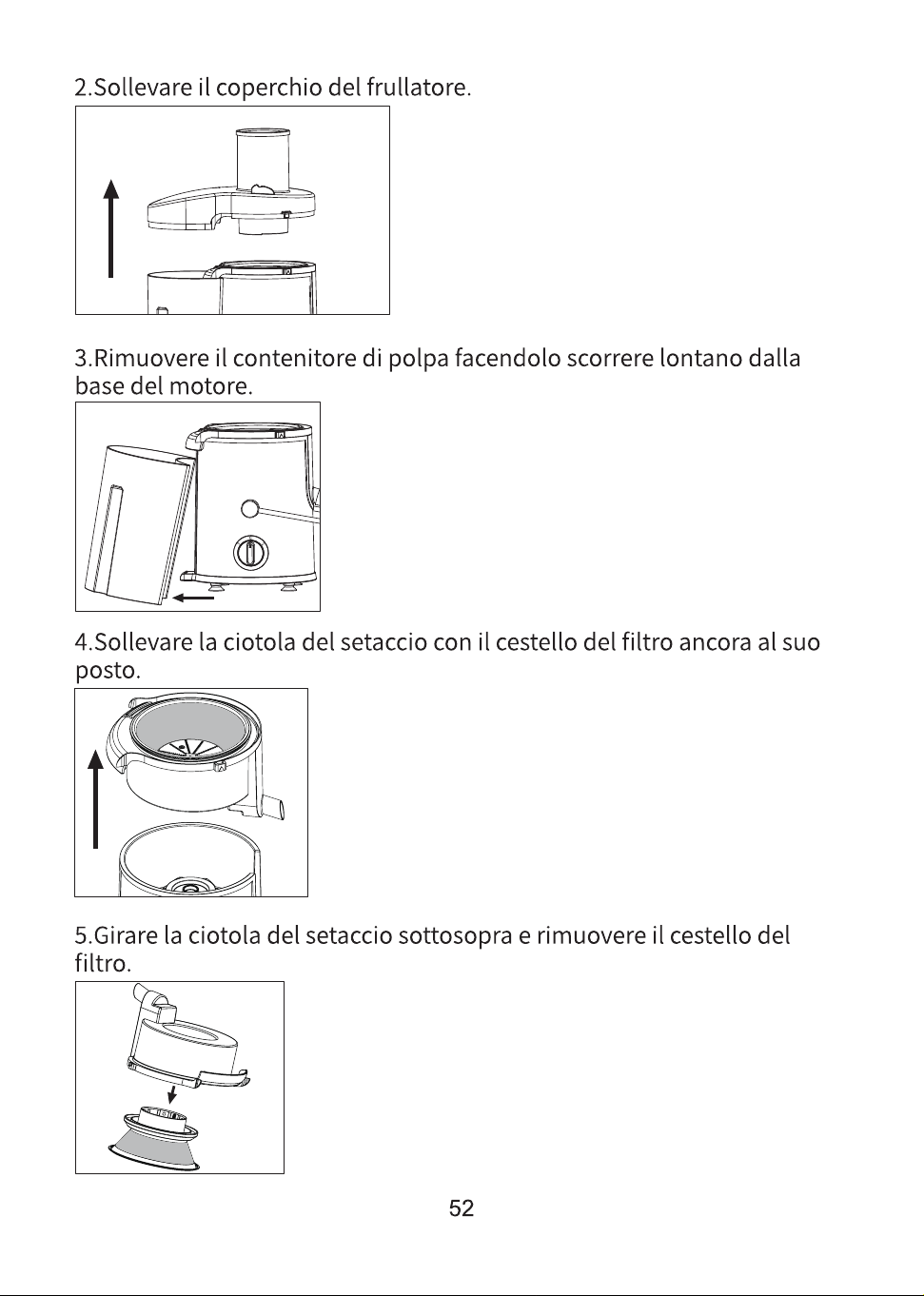 2.Sollevare il coperchio del frullatore.

3.Rimuovere il contenitore di polpa facendolo scorrere lontano dalla base del motore.

4.Sollevare la ciotola del setaccio con il cestello del filtro ancora al suo posto.

5.Girare la ciotola del setaccio sottosopra e rimuovere il cestello del filtro.

52